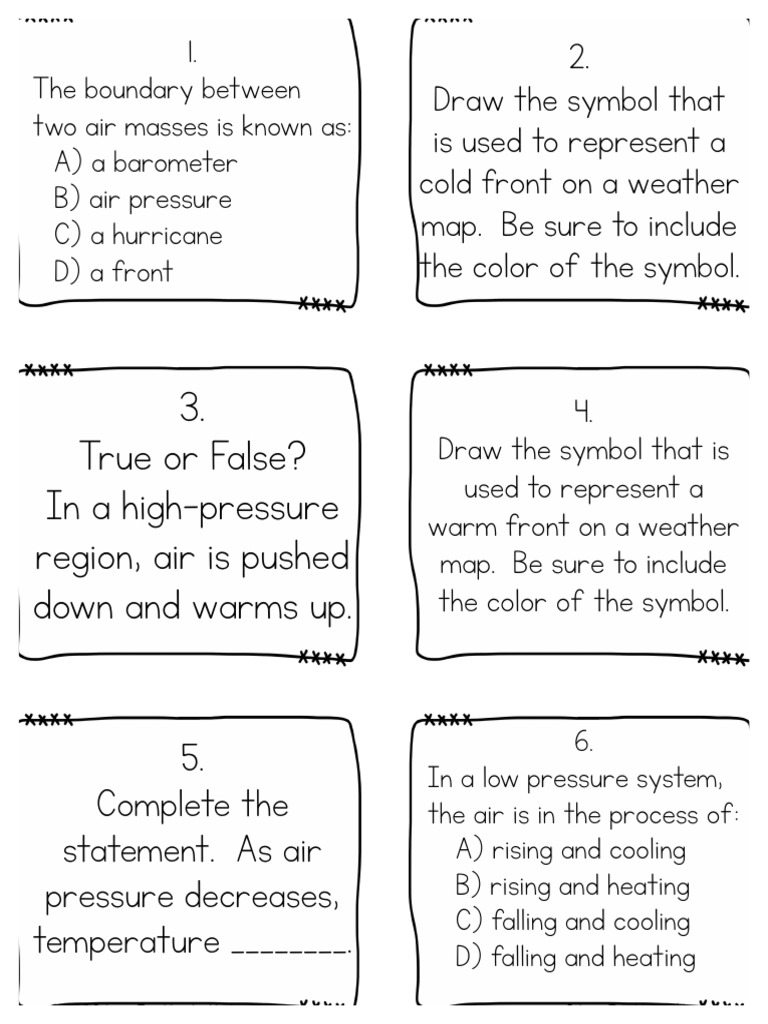 1.
The boundary between two air masses is known as:
A) a barometer
B) air pressure
C) a hurricane
D) a front

2.
Draw the symbol that is used to represent a cold front on a weather map. Be sure to include the color of the symbol.

3.
True or False?
In a high-pressure region, air is pushed down and warms up.

4.
Draw the symbol that is used to represent a warm front on a weather map. Be sure to include the color of the symbol.

5.
Complete the statement. As air pressure decreases, temperature ________.

6.
In a low pressure system, the air is in the process of:
A) rising and cooling
B) rising and heating
C) falling and cooling
D) falling and heating